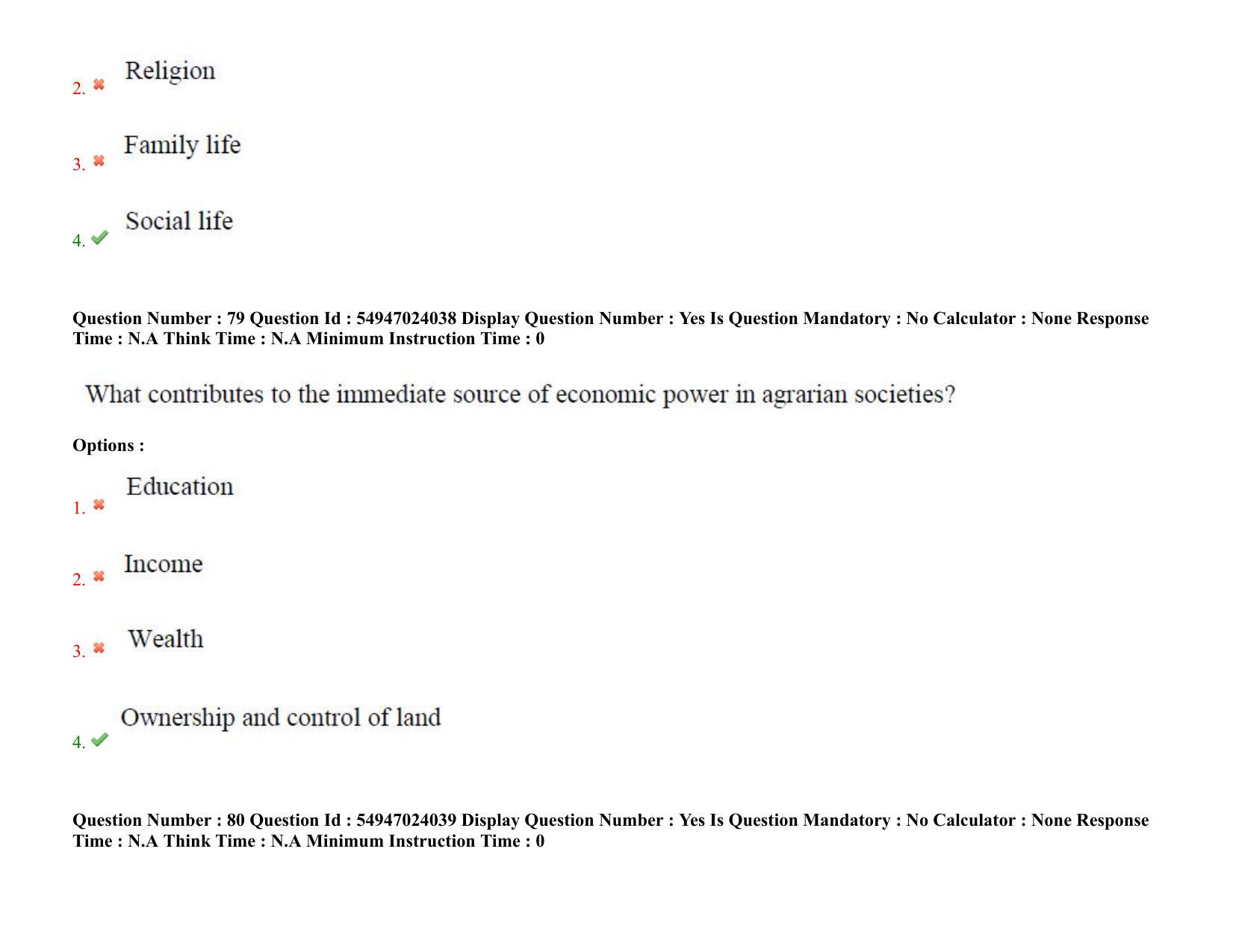 2. ✖ Religion

3. ✖ Family life

4. ✔ Social life

Question Number : 79 Question Id : 54947024038 Display Question Number : Yes Is Question Mandatory : No Calculator : None Response Time : N.A Think Time : N.A Minimum Instruction Time : 0

What contributes to the immediate source of economic power in agrarian societies?

Options :

1. ✖ Education

2. ✖ Income

3. ✖ Wealth

4. ✔ Ownership and control of land

Question Number : 80 Question Id : 54947024039 Display Question Number : Yes Is Question Mandatory : No Calculator : None Response Time : N.A Think Time : N.A Minimum Instruction Time : 0